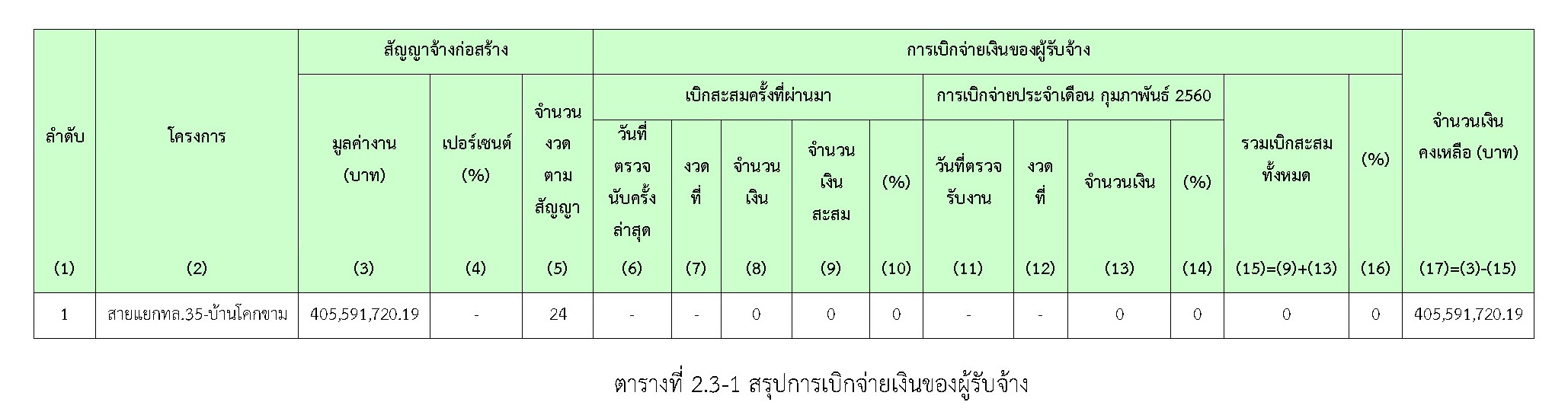 | ลำดับ | โครงการ | สัญญาจ้างก่อสร้าง | | | การเบิกจ่ายเงินของผู้รับจ้าง | | | | | | | | | | | จำนวนเงินคงเหลือ (บาท) |
|---|---|---|---|---|---|---|---|---|---|---|---|---|---|---|---|---|
| | | มูลค่างาน (บาท) | เปอร์เซนต์ (%) | จำนวนงวดตามสัญญา | เบิกสะสมครั้งที่ผ่านมา | | | | | การเบิกจ่ายประจำเดือน กุมภาพันธ์ 2560 | | | | รวมเบิกสะสมทั้งหมด | (%) | |
| | | | | | วันที่ตรวจนับครั้งล่าสุด | งวดที่ | จำนวนเงิน | จำนวนเงินสะสม | (%) | วันที่ตรวจรับงาน | งวดที่ | จำนวนเงิน | (%) | | | |
| (1) | (2) | (3) | (4) | (5) | (6) | (7) | (8) | (9) | (10) | (11) | (12) | (13) | (14) | (15)=(9)+(13) | (16) | (17)=(3)-(15) |
| 1 | สายแยกทล.35-บ้านโคกขาม | 405,591,720.19 | - | 24 | - | - | 0 | 0 | 0 | - | - | 0 | 0 | 0 | 0 | 405,591,720.19 |

ตารางที่ 2.3-1 สรุปการเบิกจ่ายเงินของผู้รับจ้าง